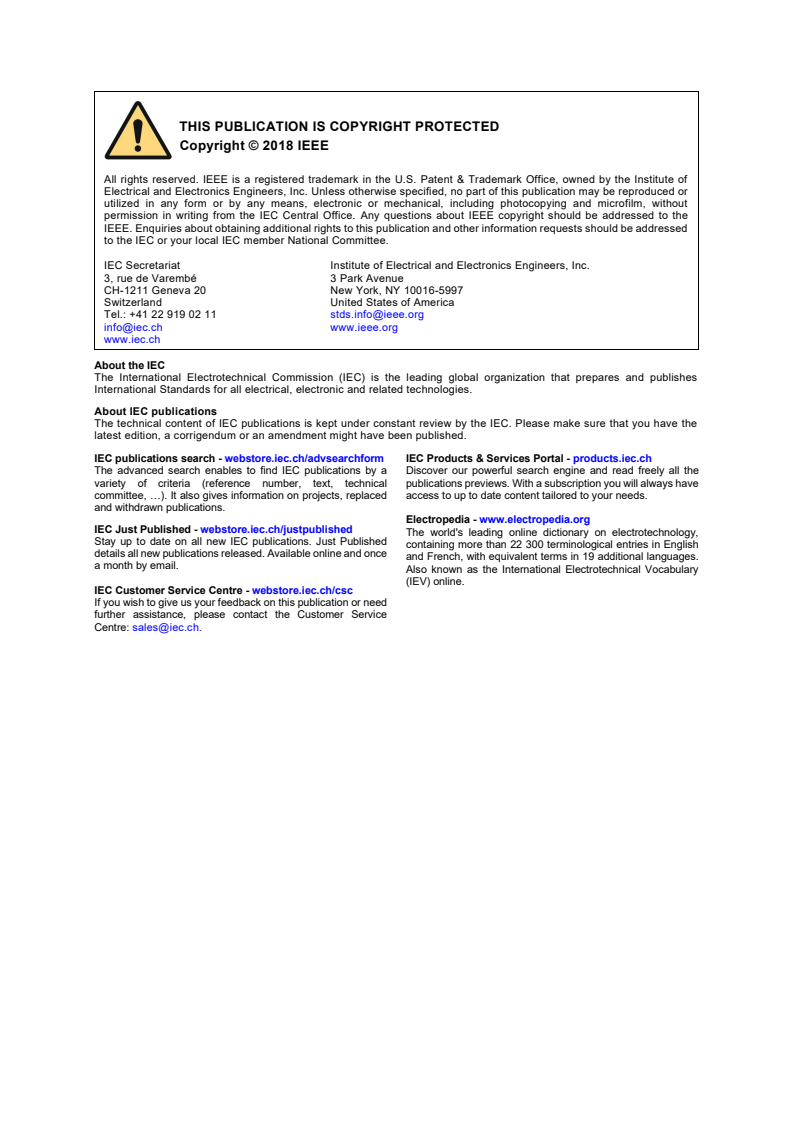 THIS PUBLICATION IS COPYRIGHT PROTECTED
Copyright © 2018 IEEE

All rights reserved. IEEE is a registered trademark in the U.S. Patent & Trademark Office, owned by the Institute of Electrical and Electronics Engineers, Inc. Unless otherwise specified, no part of this publication may be reproduced or utilized in any form or by any means, electronic or mechanical, including photocopying and microfilm, without permission in writing from the IEC Central Office. Any questions about IEEE copyright should be addressed to the IEEE. Enquiries about obtaining additional rights to this publication and other information requests should be addressed to the IEC or your local IEC member National Committee.

IEC Secretariat
3, rue de Varembé
CH-1211 Geneva 20
Switzerland
Tel.: +41 22 919 02 11
info@iec.ch
www.iec.ch

Institute of Electrical and Electronics Engineers, Inc.
3 Park Avenue
New York, NY 10016-5997
United States of America
stds.info@ieee.org
www.ieee.org

About the IEC
The International Electrotechnical Commission (IEC) is the leading global organization that prepares and publishes International Standards for all electrical, electronic and related technologies.

About IEC publications
The technical content of IEC publications is kept under constant review by the IEC. Please make sure that you have the latest edition, a corrigendum or an amendment might have been published.

IEC publications search - webstore.iec.ch/advsearchform
The advanced search enables to find IEC publications by a variety of criteria (reference number, text, technical committee, …). It also gives information on projects, replaced and withdrawn publications.

IEC Just Published - webstore.iec.ch/justpublished
Stay up to date on all new IEC publications. Just Published details all new publications released. Available online and once a month by email.

IEC Customer Service Centre - webstore.iec.ch/csc
If you wish to give us your feedback on this publication or need further assistance, please contact the Customer Service Centre: sales@iec.ch.

IEC Products & Services Portal - products.iec.ch
Discover our powerful search engine and read freely all the publications previews. With a subscription you will always have access to up to date content tailored to your needs.

Electropedia - www.electropedia.org
The world's leading online dictionary on electrotechnology, containing more than 22 300 terminological entries in English and French, with equivalent terms in 19 additional languages. Also known as the International Electrotechnical Vocabulary (IEV) online.